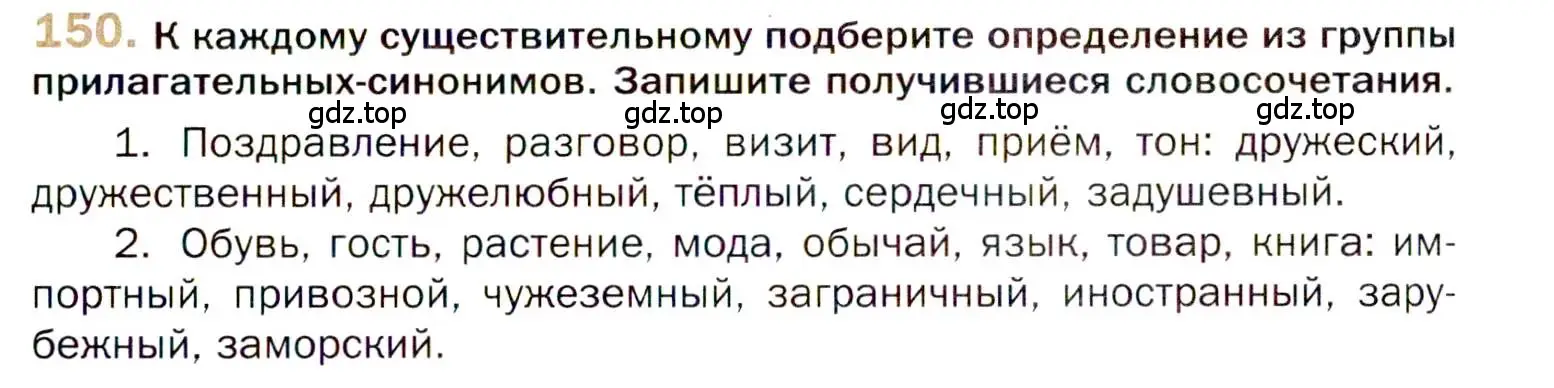 150. К каждому существительному подберите определение из группы прилагательных-синонимов. Запишите получившиеся словосочетания.

gdz.top gdz.top gdz.top gdz.top

1. Поздравление, разговор, визит, вид, приём, тон: дружеский, дружественный, дружелюбный, тёплый, сердечный, задушевный.

2. Обувь, гость, растение, мода, обычай, язык, товар, книга: импортный, привозной, чужеземный, заграничный, иностранный, зарубежный, заморский.